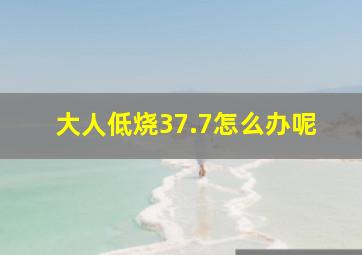 大人低烧37.7怎么办呢